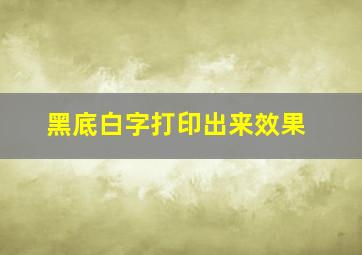 黑底白字打印出来效果